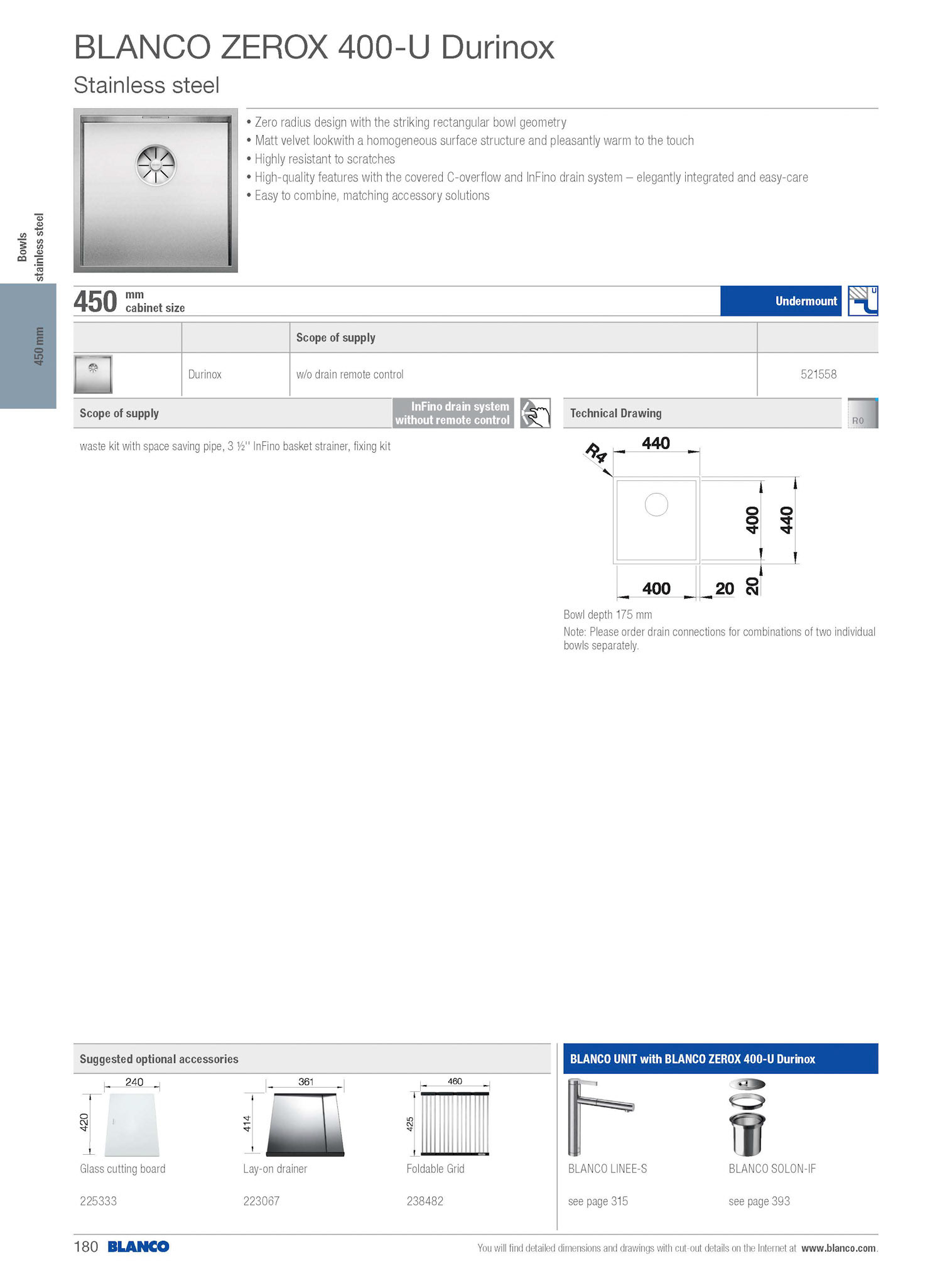 BLANCO ZEROX 400-U Durinox
Stainless steel

• Zero radius design with the striking rectangular bowl geometry
• Matt velvet lookwith a homogeneous surface structure and pleasantly warm to the touch
• Highly resistant to scratches
• High-quality features with the covered C-overflow and InFino drain system – elegantly integrated and easy-care
• Easy to combine, matching accessory solutions

Bowls stainless steel

450 mm

450 mm cabinet size

Undermount

U

| | | Scope of supply | |
|---|---|---|---|
| | Durinox | w/o drain remote control | 521558 |

Scope of supply

InFino drain system without remote control

waste kit with space saving pipe, 3 ½'' InFino basket strainer, fixing kit

Technical Drawing

R0

R4
440
400
440
400
20
20

Bowl depth 175 mm
Note: Please order drain connections for combinations of two individual bowls separately.

Suggested optional accessories

240
420
Glass cutting board
225333

361
414
Lay-on drainer
223067

460
425
Foldable Grid
238482

BLANCO UNIT with BLANCO ZEROX 400-U Durinox

BLANCO LINEE-S
see page 315

BLANCO SOLON-IF
see page 393

180 BLANCO

You will find detailed dimensions and drawings with cut-out details on the Internet at www.blanco.com.